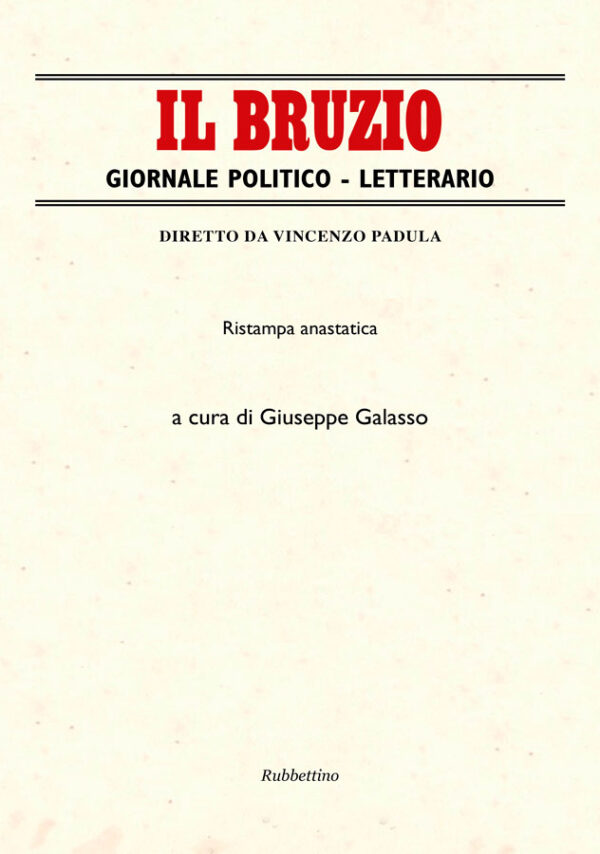 IL BRUZIO

GIORNALE POLITICO - LETTERARIO

DIRETTO DA VINCENZO PADULA

Ristampa anastatica

a cura di Giuseppe Galasso

Rubbettino